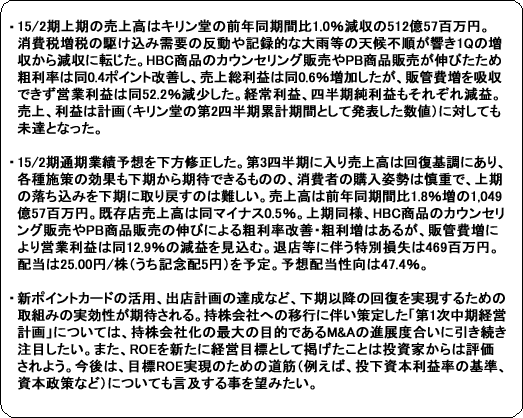 ・15/2期上期の売上高はキリン堂の前年同期間比1.0%減収の512億57百万円。消費税増税の駆け込み需要の反動や記録的な大雨等の天候不順が響き1Qの増収から減収に転じた。HBC商品のカウンセリング販売やPB商品販売が伸びたため粗利率は同0.4ポイント改善し、売上総利益は同0.6%増加したが、販管費増を吸収できず営業利益は同52.2%減少した。経常利益、四半期純利益もそれぞれ減益。売上、利益は計画(キリン堂の第2四半期累計期間として発表した数値)に対しても未達となった。

・15/2期通期業績予想を下方修正した。第3四半期に入り売上高は回復基調にあり、各種施策の効果も下期から期待できるものの、消費者の購入姿勢は慎重で、上期の落ち込みを下期に取り戻すのは難しい。売上高は前年同期間比1.8%増の1,049億57百万円。既存店売上高は同マイナス0.5%。上期同様、HBC商品のカウンセリング販売やPB商品販売の伸びによる粗利率改善・粗利増はあるが、販管費増により営業利益は同12.9%の減益を見込む。退店等に伴う特別損失は469百万円。配当は25.00円/株(うち記念配5円)を予定。予想配当性向は47.4%。

・新ポイントカードの活用、出店計画の達成など、下期以降の回復を実現するための取組みの実効性が期待される。持株会社への移行に伴い策定した「第1次中期経営計画」については、持株会社化の最大の目的であるM&Aの進展度合いに引き続き注目したい。また、ROEを新たに経営目標として掲げたことは投資家からは評価されよう。今後は、目標ROE実現のための道筋(例えば、投下資本利益率の基準、資本政策など)についても言及する事を望みたい。